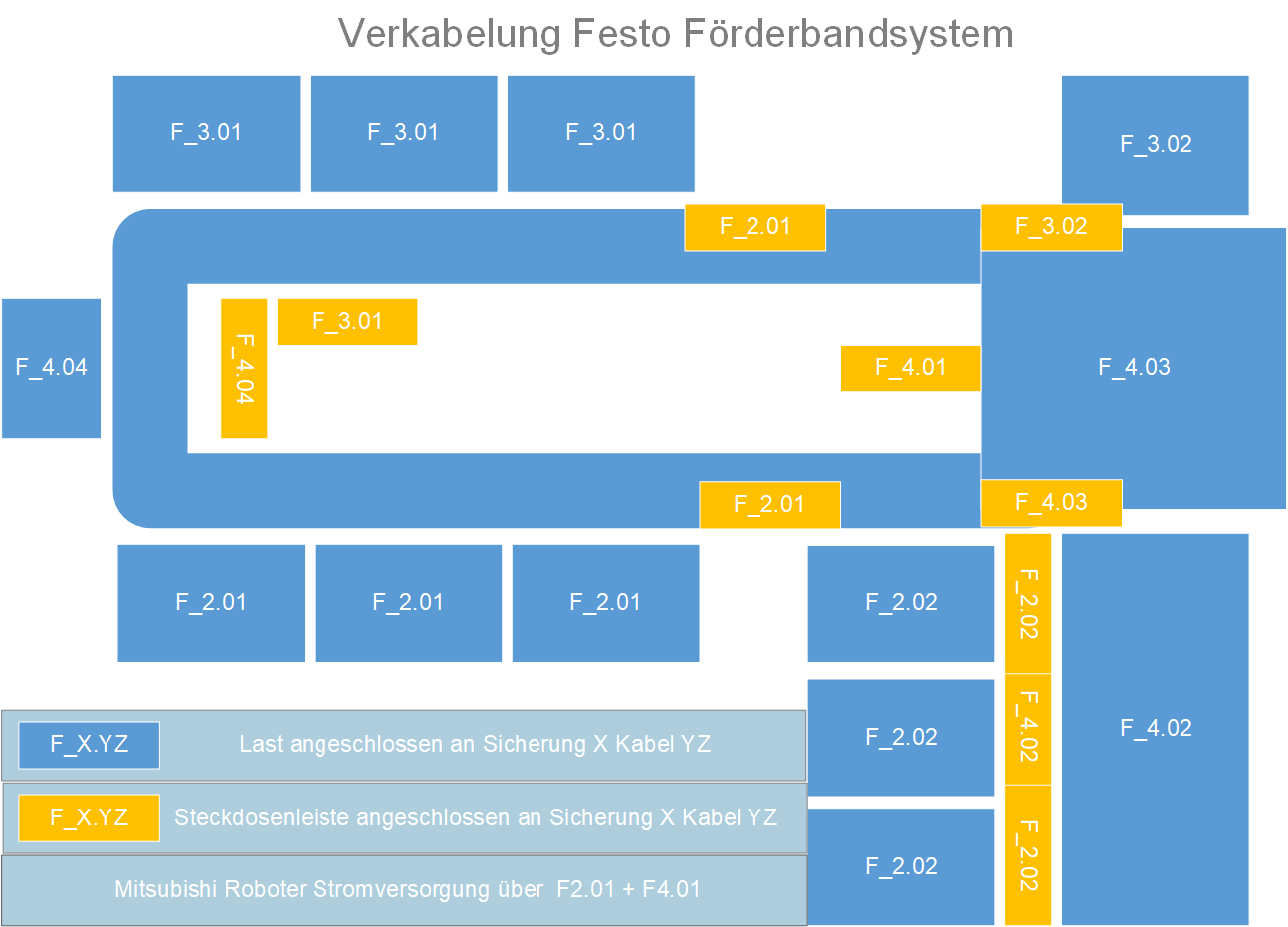 Verkabelung Festo Förderbandsystem

F_3.01

F_3.01

F_3.01

F_3.02

F_2.01

F_3.02

F_4.04

F_4.04

F_3.01

F_4.01

F_4.03

F_2.01

F_4.03

F_2.01

F_2.01

F_2.01

F_2.02

F_2.02

F_4.02

F_2.02

F_4.02

F_2.02

F_2.02

F_X.YZ Last angeschlossen an Sicherung X Kabel YZ

F_X.YZ Steckdosenleiste angeschlossen an Sicherung X Kabel YZ

Mitsubishi Roboter Stromversorgung über F2.01 + F4.01